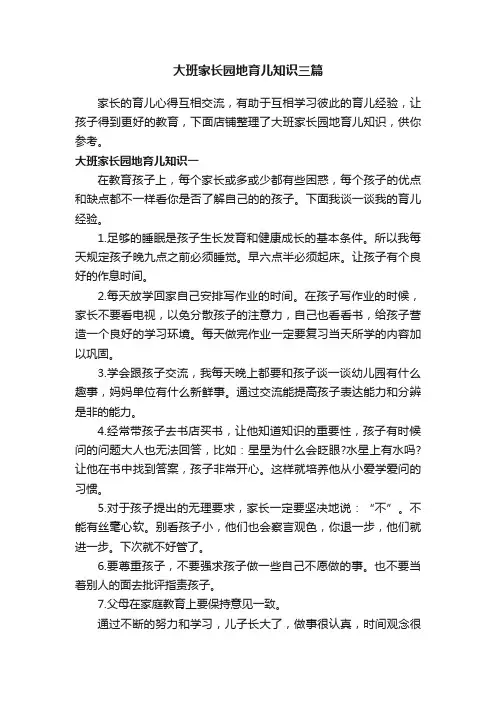 大班家长园地育儿知识三篇

家长的育儿心得互相交流，有助于互相学习彼此的育儿经验，让孩子得到更好的教育，下面店铺整理了大班家长园地育儿知识，供你参考。

大班家长园地育儿知识一

在教育孩子上，每个家长或多或少都有些困惑，每个孩子的优点和缺点都不一样看你是否了解自己的的孩子。下面我谈一谈我的育儿经验。

1.足够的睡眠是孩子生长发育和健康成长的基本条件。所以我每天规定孩子晚九点之前必须睡觉。早六点半必须起床。让孩子有个良好的作息时间。

2.每天放学回家自己安排写作业的时间。在孩子写作业的时候，家长不要看电视，以免分散孩子的注意力，自己也看看书，给孩子营造一个良好的学习环境。每天做完作业一定要复习当天所学的内容加以巩固。

3.学会跟孩子交流，我每天晚上都要和孩子谈一谈幼儿园有什么趣事，妈妈单位有什么新鲜事。通过交流能提高孩子表达能力和分辨是非的能力。

4.经常带孩子去书店买书，让他知道知识的重要性，孩子有时候问的问题大人也无法回答，比如：星星为什么会眨眼?水星上有水吗?让他在书中找到答案，孩子非常开心。这样就培养他从小爱学爱问的习惯。

5.对于孩子提出的无理要求，家长一定要坚决地说：“不”。不能有丝毫心软。别看孩子小，他们也会察言观色，你退一步，他们就进一步。下次就不好管了。

6.要尊重孩子，不要强求孩子做一些自己不愿做的事。也不要当着别人的面去批评指责孩子。

7.父母在家庭教育上要保持意见一致。

通过不断的努力和学习，儿子长大了，做事很认真，时间观念很